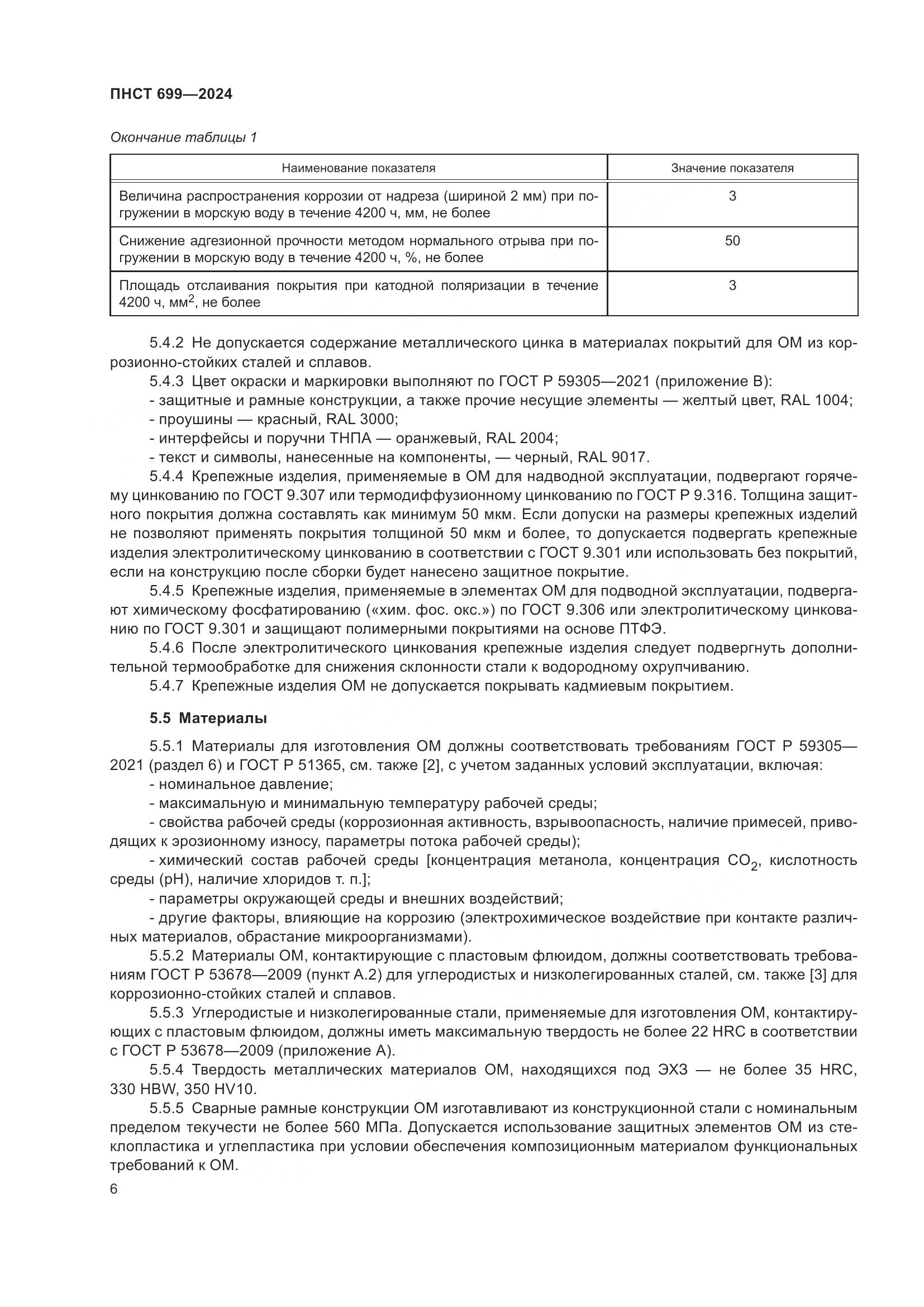 ПНСТ 699—2024

Окончание таблицы 1

| Наименование показателя | Значение показателя |
|---|---|
| Величина распространения коррозии от надреза (шириной 2 мм) при погружении в морскую воду в течение 4200 ч, мм, не более | 3 |
| Снижение адгезионной прочности методом нормального отрыва при погружении в морскую воду в течение 4200 ч, %, не более | 50 |
| Площадь отслаивания покрытия при катодной поляризации в течение 4200 ч, мм$^2$, не более | 3 |

5.4.2 Не допускается содержание металлического цинка в материалах покрытий для ОМ из коррозионно-стойких сталей и сплавов.

5.4.3 Цвет окраски и маркировки выполняют по ГОСТ Р 59305—2021 (приложение В):
- защитные и рамные конструкции, а также прочие несущие элементы — желтый цвет, RAL 1004;
- проушины — красный, RAL 3000;
- интерфейсы и поручни ТНПА — оранжевый, RAL 2004;
- текст и символы, нанесенные на компоненты, — черный, RAL 9017.

5.4.4 Крепежные изделия, применяемые в ОМ для надводной эксплуатации, подвергают горячему цинкованию по ГОСТ 9.307 или термодиффузионному цинкованию по ГОСТ Р 9.316. Толщина защитного покрытия должна составлять как минимум 50 мкм. Если допуски на размеры крепежных изделий не позволяют применять покрытия толщиной 50 мкм и более, то допускается подвергать крепежные изделия электролитическому цинкованию в соответствии с ГОСТ 9.301 или использовать без покрытий, если на конструкцию после сборки будет нанесено защитное покрытие.

5.4.5 Крепежные изделия, применяемые в элементах ОМ для подводной эксплуатации, подвергают химическому фосфатированию («хим. фос. окс.») по ГОСТ 9.306 или электролитическому цинкованию по ГОСТ 9.301 и защищают полимерными покрытиями на основе ПТФЭ.

5.4.6 После электролитического цинкования крепежные изделия следует подвергнуть дополнительной термообработке для снижения склонности стали к водородному охрупчиванию.

5.4.7 Крепежные изделия ОМ не допускается покрывать кадмиевым покрытием.

5.5 Материалы

5.5.1 Материалы для изготовления ОМ должны соответствовать требованиям ГОСТ Р 59305—2021 (раздел 6) и ГОСТ Р 51365, см. также [2], с учетом заданных условий эксплуатации, включая:
- номинальное давление;
- максимальную и минимальную температуру рабочей среды;
- свойства рабочей среды (коррозионная активность, взрывоопасность, наличие примесей, приводящих к эрозионному износу, параметры потока рабочей среды);
- химический состав рабочей среды [концентрация метанола, концентрация $CO_2$, кислотность среды (pH), наличие хлоридов т. п.];
- параметры окружающей среды и внешних воздействий;
- другие факторы, влияющие на коррозию (электрохимическое воздействие при контакте различных материалов, обрастание микроорганизмами).

5.5.2 Материалы ОМ, контактирующие с пластовым флюидом, должны соответствовать требованиям ГОСТ Р 53678—2009 (пункт А.2) для углеродистых и низколегированных сталей, см. также [3] для коррозионно-стойких сталей и сплавов.

5.5.3 Углеродистые и низколегированные стали, применяемые для изготовления ОМ, контактирующих с пластовым флюидом, должны иметь максимальную твердость не более 22 HRC в соответствии с ГОСТ Р 53678—2009 (приложение А).

5.5.4 Твердость металлических материалов ОМ, находящихся под ЭХЗ — не более 35 HRC, 330 HBW, 350 HV10.

5.5.5 Сварные рамные конструкции ОМ изготавливают из конструкционной стали с номинальным пределом текучести не более 560 МПа. Допускается использование защитных элементов ОМ из стеклопластика и углепластика при условии обеспечения композиционным материалом функциональных требований к ОМ.

6